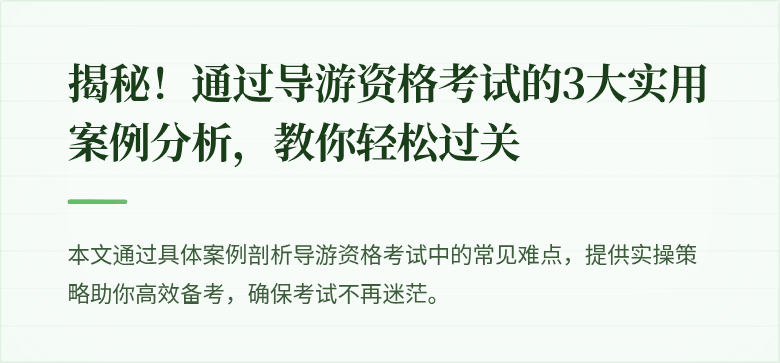 揭秘！通过导游资格考试的3大实用案例分析，教你轻松过关

本文通过具体案例剖析导游资格考试中的常见难点，提供实操策略助你高效备考，确保考试不再迷茫。